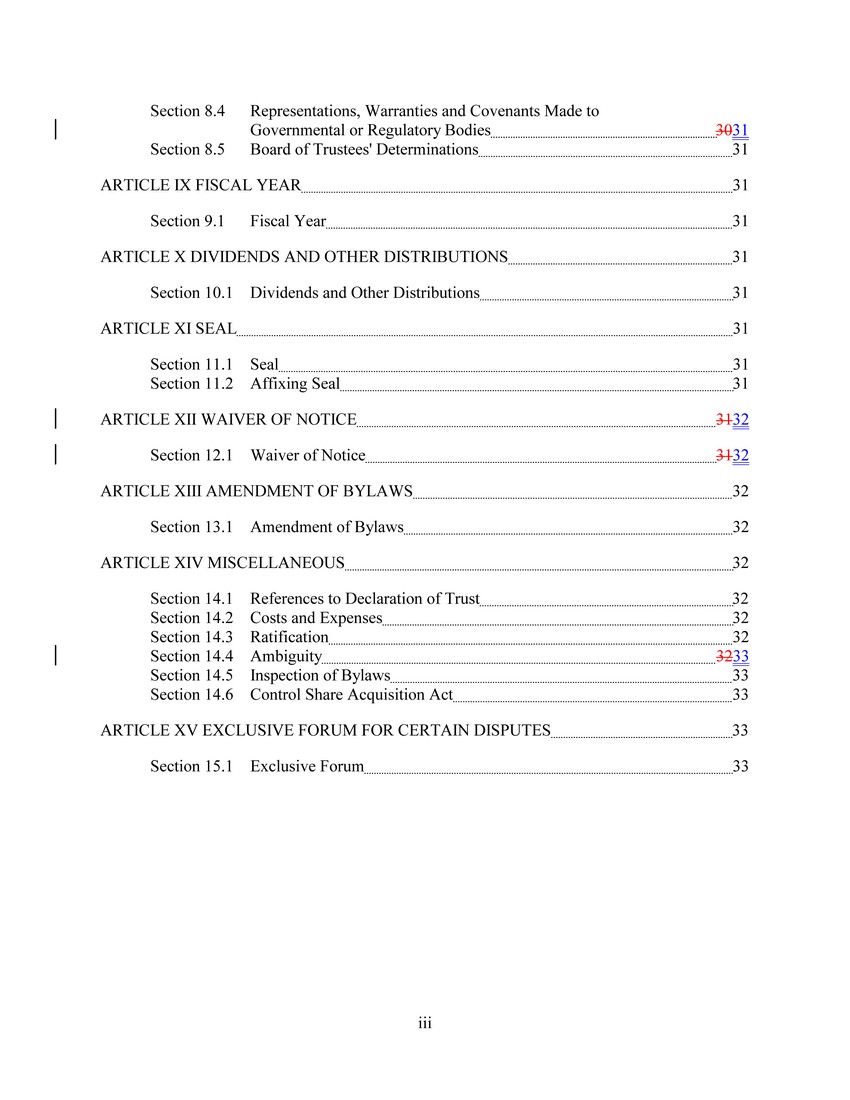 Section 8.4 Representations, Warranties and Covenants Made to Governmental or Regulatory Bodies 3031
Section 8.5 Board of Trustees' Determinations 31

ARTICLE IX FISCAL YEAR 31

Section 9.1 Fiscal Year 31

ARTICLE X DIVIDENDS AND OTHER DISTRIBUTIONS 31

Section 10.1 Dividends and Other Distributions 31

ARTICLE XI SEAL 31

Section 11.1 Seal 31
Section 11.2 Affixing Seal 31

ARTICLE XII WAIVER OF NOTICE 3132

Section 12.1 Waiver of Notice 3132

ARTICLE XIII AMENDMENT OF BYLAWS 32

Section 13.1 Amendment of Bylaws 32

ARTICLE XIV MISCELLANEOUS 32

Section 14.1 References to Declaration of Trust 32
Section 14.2 Costs and Expenses 32
Section 14.3 Ratification 32
Section 14.4 Ambiguity 3233
Section 14.5 Inspection of Bylaws 33
Section 14.6 Control Share Acquisition Act 33

ARTICLE XV EXCLUSIVE FORUM FOR CERTAIN DISPUTES 33

Section 15.1 Exclusive Forum 33

iii